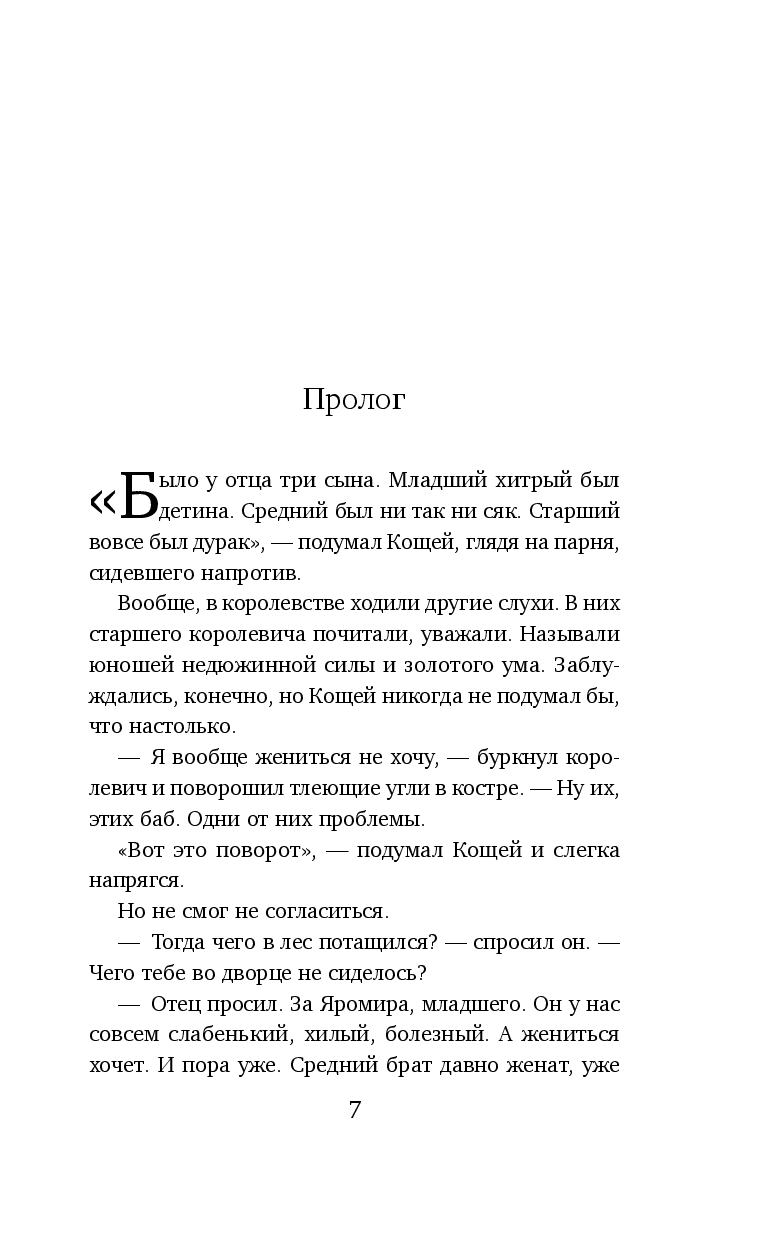 Пролог

«Было у отца три сына. Младший хитрый был детина. Средний был ни так ни сяк. Старший вовсе был дурак», — подумал Кощей, глядя на парня, сидевшего напротив.

Вообще, в королевстве ходили другие слухи. В них старшего королевича почитали, уважали. Называли юношей недюжинной силы и золотого ума. Заблуждались, конечно, но Кощей никогда не подумал бы, что настолько.

— Я вообще жениться не хочу, — буркнул королевич и поворошил тлеющие угли в костре. — Ну их, этих баб. Одни от них проблемы.

«Вот это поворот», — подумал Кощей и слегка напрягся.

Но не смог не согласиться.

— Тогда чего в лес потащился? — спросил он. — Чего тебе во дворце не сиделось?

— Отец просил. За Яромира, младшего. Он у нас совсем слабенький, хилый, болезный. А жениться хочет. И пора уже. Средний брат давно женат, уже

7